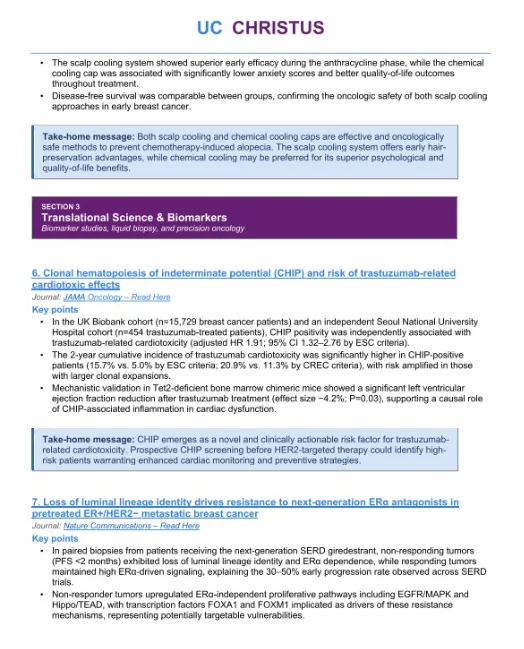 UC CHRISTUS

• The scalp cooling system showed superior early efficacy during the anthracycline phase, while the chemical cooling cap was associated with significantly lower anxiety scores and better quality-of-life outcomes throughout treatment.
• Disease-free survival was comparable between groups, confirming the oncologic safety of both scalp cooling approaches in early breast cancer.

Take-home message: Both scalp cooling and chemical cooling caps are effective and oncologically safe methods to prevent chemotherapy-induced alopecia. The scalp cooling system offers early hair-preservation advantages, while chemical cooling may be preferred for its superior psychological and quality-of-life benefits.

SECTION 3
Translational Science & Biomarkers
Biomarker studies, liquid biopsy, and precision oncology

6. Clonal hematopoiesis of indeterminate potential (CHIP) and risk of trastuzumab-related cardiotoxic effects
Journal: JAMA Oncology – Read Here
Key points
• In the UK Biobank cohort (n=15,729 breast cancer patients) and an independent Seoul National University Hospital cohort (n=454 trastuzumab-treated patients), CHIP positivity was independently associated with trastuzumab-related cardiotoxicity (adjusted HR 1.91; 95% CI 1.32–2.76 by ESC criteria).
• The 2-year cumulative incidence of trastuzumab cardiotoxicity was significantly higher in CHIP-positive patients (15.7% vs. 5.0% by ESC criteria; 20.9% vs. 11.3% by CREC criteria), with risk amplified in those with larger clonal expansions.
• Mechanistic validation in Tet2-deficient bone marrow chimeric mice showed a significant left ventricular ejection fraction reduction after trastuzumab treatment (effect size −4.2%; P=0.03), supporting a causal role of CHIP-associated inflammation in cardiac dysfunction.

Take-home message: CHIP emerges as a novel and clinically actionable risk factor for trastuzumab-related cardiotoxicity. Prospective CHIP screening before HER2-targeted therapy could identify high-risk patients warranting enhanced cardiac monitoring and preventive strategies.

7. Loss of luminal lineage identity drives resistance to next-generation ERα antagonists in pretreated ER+/HER2− metastatic breast cancer
Journal: Nature Communications – Read Here
Key points
• In paired biopsies from patients receiving the next-generation SERD giredestrant, non-responding tumors (PFS <2 months) exhibited loss of luminal lineage identity and ERα dependence, while responding tumors maintained high ERα-driven signaling, explaining the 30–50% early progression rate observed across SERD trials.
• Non-responder tumors upregulated ERα-independent proliferative pathways including EGFR/MAPK and Hippo/TEAD, with transcription factors FOXA1 and FOXM1 implicated as drivers of these resistance mechanisms, representing potentially targetable vulnerabilities.